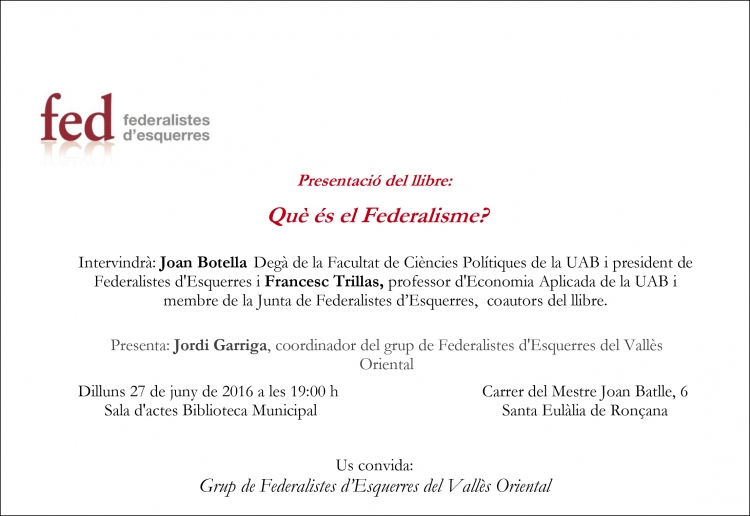 fed federalistes d'esquerres

Presentació del llibre:

Què és el Federalisme?

Intervindrà: Joan Botella Degà de la Facultat de Ciències Polítiques de la UAB i president de Federalistes d'Esquerres i Francesc Trillas, professor d'Economia Aplicada de la UAB i membre de la Junta de Federalistes d'Esquerres, coautors del llibre.

Presenta: Jordi Garriga, coordinador del grup de Federalistes d'Esquerres del Vallès Oriental

Dilluns 27 de juny de 2016 a les 19:00 h
Sala d'actes Biblioteca Municipal

Carrer del Mestre Joan Batlle, 6
Santa Eulàlia de Ronçana

Us convida:
Grup de Federalistes d'Esquerres del Vallès Oriental